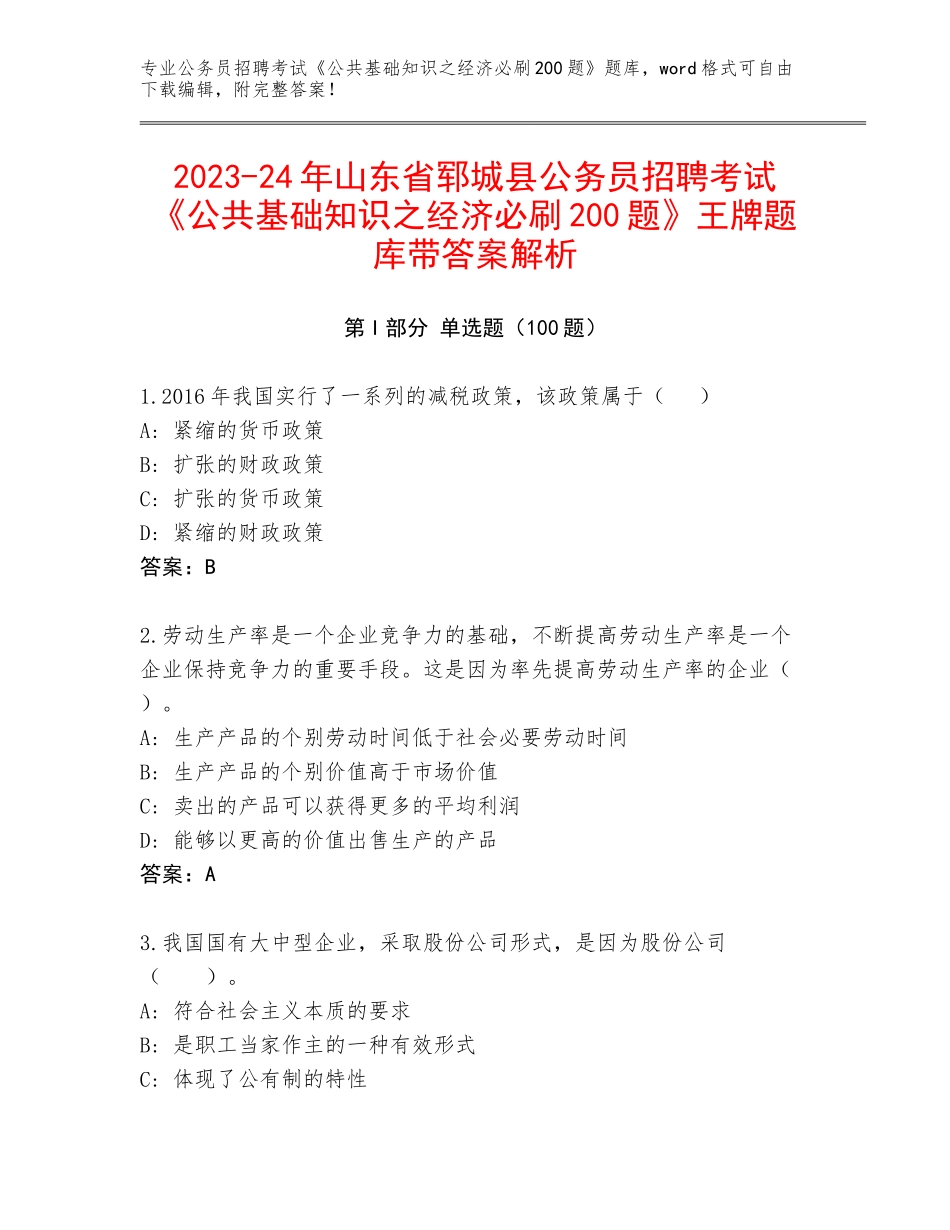 专业公务员招聘考试《公共基础知识之经济必刷200题》题库，word格式可自由下载编辑，附完整答案！

2023-24年山东省郓城县公务员招聘考试《公共基础知识之经济必刷200题》王牌题库带答案解析

第I部分 单选题（100题）

1.2016年我国实行了一系列的减税政策，该政策属于（　　）
A：紧缩的货币政策
B：扩张的财政政策
C：扩张的货币政策
D：紧缩的财政政策
答案：B

2.劳动生产率是一个企业竞争力的基础，不断提高劳动生产率是一个企业保持竞争力的重要手段。这是因为率先提高劳动生产率的企业（　）。
A：生产产品的个别劳动时间低于社会必要劳动时间
B：生产产品的个别价值高于市场价值
C：卖出的产品可以获得更多的平均利润
D：能够以更高的价值出售生产的产品
答案：A

3.我国国有大中型企业，采取股份公司形式，是因为股份公司（　　）。
A：符合社会主义本质的要求
B：是职工当家作主的一种有效形式
C：体现了公有制的特性